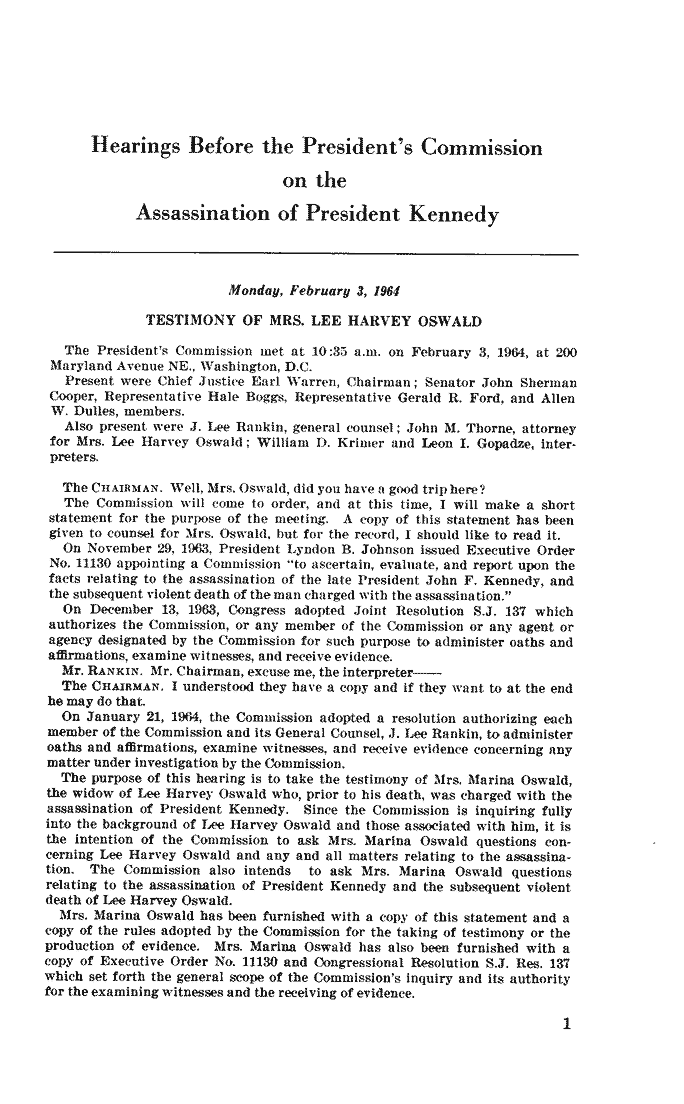 Hearings Before the President's Commission on the Assassination of President Kennedy

Monday, February 3, 1964

TESTIMONY OF MRS. LEE HARVEY OSWALD

The President's Commission met at 10:35 a.m. on February 3, 1964, at 200 Maryland Avenue NE., Washington, D.C.

Present were Chief Justice Earl Warren, Chairman; Senator John Sherman Cooper, Representative Hale Boggs, Representative Gerald R. Ford, and Allen W. Dulles, members.

Also present were J. Lee Rankin, general counsel; John M. Thorne, attorney for Mrs. Lee Harvey Oswald; William D. Krimer and Leon I. Gopadze, interpreters.

The CHAIRMAN. Well, Mrs. Oswald, did you have a good trip here?

The Commission will come to order, and at this time, I will make a short statement for the purpose of the meeting. A copy of this statement has been given to counsel for Mrs. Oswald, but for the record, I should like to read it.

On November 29, 1963, President Lyndon B. Johnson issued Executive Order No. 11130 appointing a Commission "to ascertain, evaluate, and report upon the facts relating to the assassination of the late President John F. Kennedy, and the subsequent violent death of the man charged with the assassination."

On December 13, 1963, Congress adopted Joint Resolution S.J. 137 which authorizes the Commission, or any member of the Commission or any agent or agency designated by the Commission for such purpose to administer oaths and affirmations, examine witnesses, and receive evidence.

Mr. RANKIN. Mr. Chairman, excuse me, the interpreter——

The CHAIRMAN. I understood they have a copy and if they want to at the end he may do that.

On January 21, 1964, the Commission adopted a resolution authorizing each member of the Commission and its General Counsel, J. Lee Rankin, to administer oaths and affirmations, examine witnesses, and receive evidence concerning any matter under investigation by the Commission.

The purpose of this hearing is to take the testimony of Mrs. Marina Oswald, the widow of Lee Harvey Oswald who, prior to his death, was charged with the assassination of President Kennedy. Since the Commission is inquiring fully into the background of Lee Harvey Oswald and those associated with him, it is the intention of the Commission to ask Mrs. Marina Oswald questions concerning Lee Harvey Oswald and any and all matters relating to the assassination. The Commission also intends to ask Mrs. Marina Oswald questions relating to the assassination of President Kennedy and the subsequent violent death of Lee Harvey Oswald.

Mrs. Marina Oswald has been furnished with a copy of this statement and a copy of the rules adopted by the Commission for the taking of testimony or the production of evidence. Mrs. Marina Oswald has also been furnished with a copy of Executive Order No. 11130 and Congressional Resolution S.J. Res. 137 which set forth the general scope of the Commission's inquiry and its authority for the examining witnesses and the receiving of evidence.

1